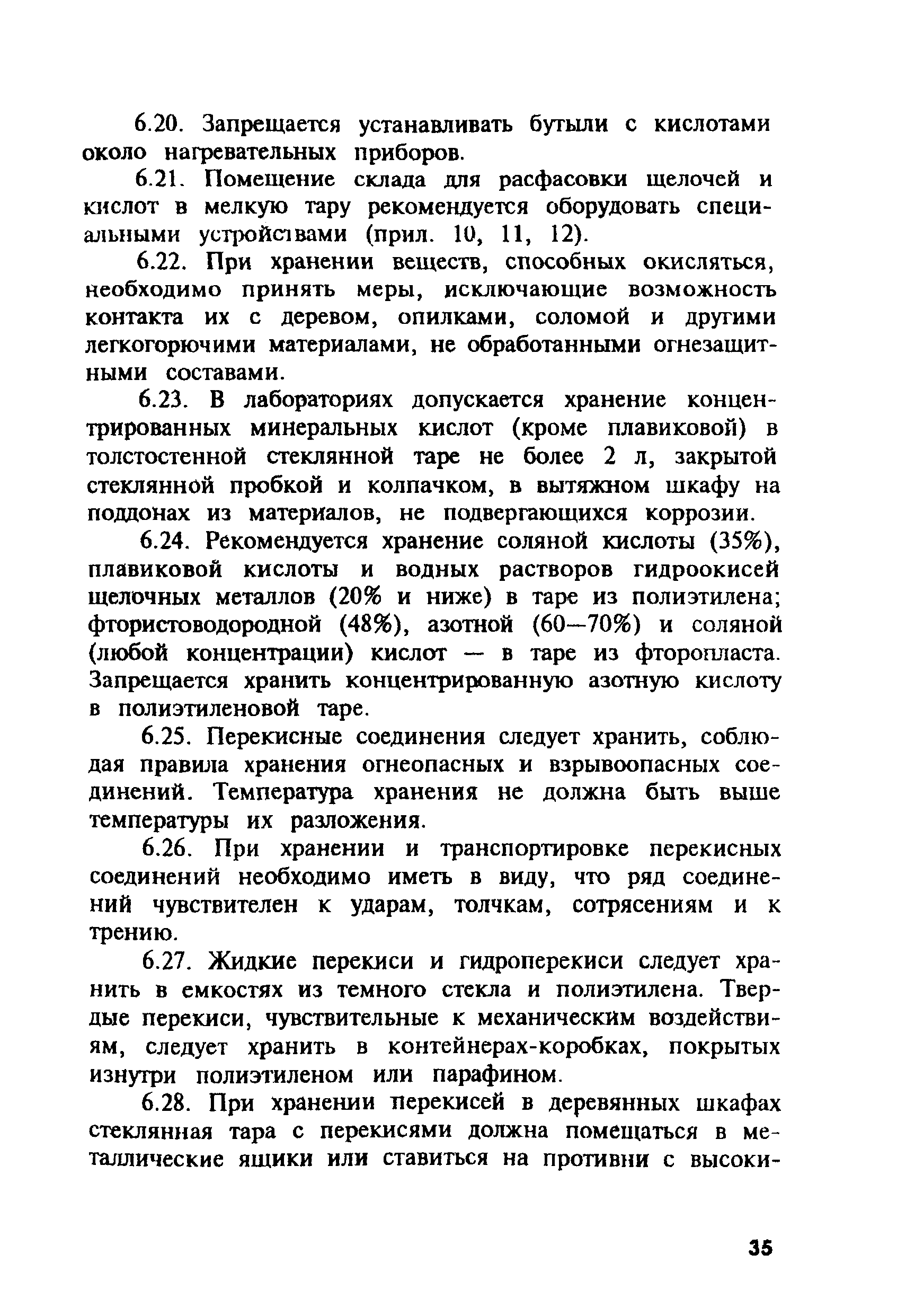 6.20. Запрещается устанавливать бутыли с кислотами около нагревательных приборов.

6.21. Помещение склада для расфасовки щелочей и кислот в мелкую тару рекомендуется оборудовать специальными устройствами (прил. 10, 11, 12).

6.22. При хранении веществ, способных окисляться, необходимо принять меры, исключающие возможность контакта их с деревом, опилками, соломой и другими легкогорючими материалами, не обработанными огнезащитными составами.

6.23. В лабораториях допускается хранение концентрированных минеральных кислот (кроме плавиковой) в толстостенной стеклянной таре не более 2 л, закрытой стеклянной пробкой и колпачком, в вытяжном шкафу на поддонах из материалов, не подвергающихся коррозии.

6.24. Рекомендуется хранение соляной кислоты (35%), плавиковой кислоты и водных растворов гидроокисей щелочных металлов (20% и ниже) в таре из полиэтилена; фтористоводородной (48%), азотной (60—70%) и соляной (любой концентрации) кислот — в таре из фторопласта. Запрещается хранить концентрированную азотную кислоту в полиэтиленовой таре.

6.25. Перекисные соединения следует хранить, соблюдая правила хранения огнеопасных и взрывоопасных соединений. Температура хранения не должна быть выше температуры их разложения.

6.26. При хранении и транспортировке перекисных соединений необходимо иметь в виду, что ряд соединений чувствителен к ударам, толчкам, сотрясениям и к трению.

6.27. Жидкие перекиси и гидроперекиси следует хранить в емкостях из темного стекла и полиэтилена. Твердые перекиси, чувствительные к механическим воздействиям, следует хранить в контейнерах-коробках, покрытых изнутри полиэтиленом или парафином.

6.28. При хранении перекисей в деревянных шкафах стеклянная тара с перекисями должна помещаться в металлические ящики или ставиться на противни с высоки-

35